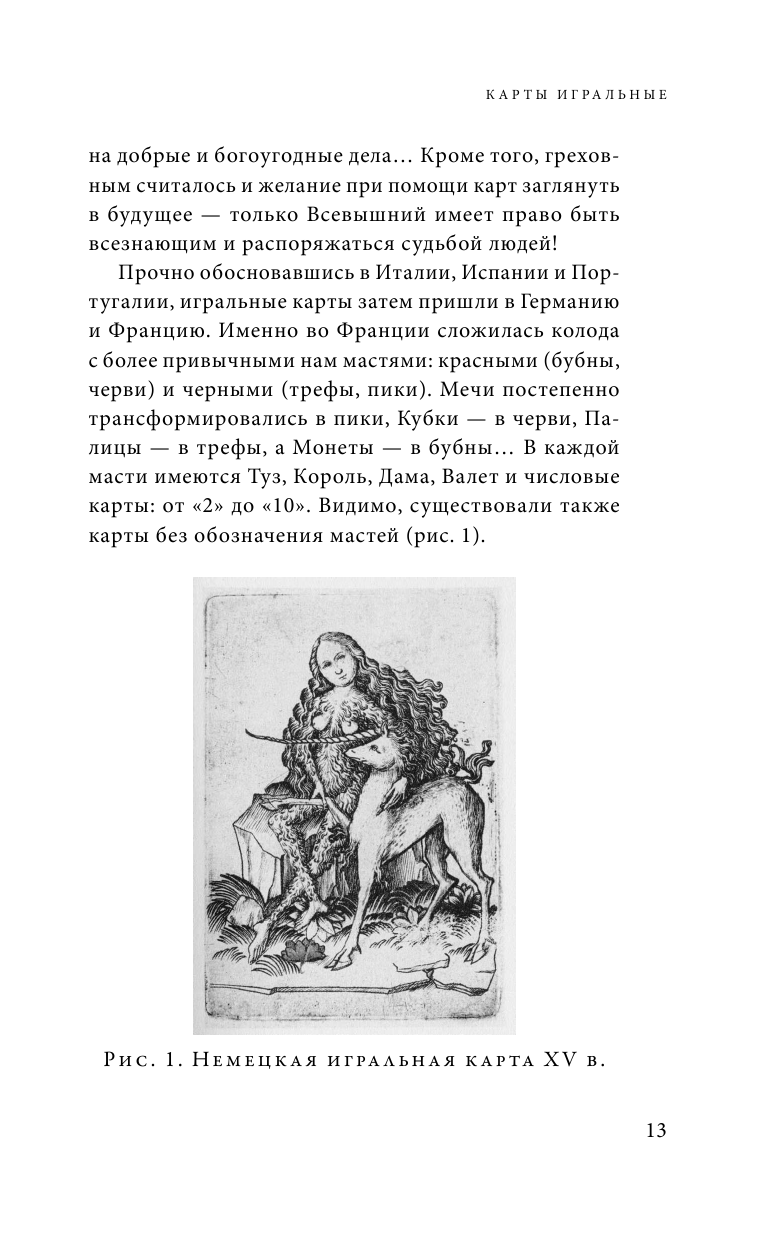 КАРТЫ ИГРАЛЬНЫЕ

на добрые и богоугодные дела… Кроме того, греховным считалось и желание при помощи карт заглянуть в будущее — только Всевышний имеет право быть всезнающим и распоряжаться судьбой людей!

Прочно обосновавшись в Италии, Испании и Португалии, игральные карты затем пришли в Германию и Францию. Именно во Франции сложилась колода с более привычными нам мастями: красными (бубны, черви) и черными (трефы, пики). Мечи постепенно трансформировались в пики, Кубки — в черви, Палицы — в трефы, а Монеты — в бубны… В каждой масти имеются Туз, Король, Дама, Валет и числовые карты: от «2» до «10». Видимо, существовали также карты без обозначения мастей (рис. 1).

Рис. 1. Немецкая игральная карта XV в.

13